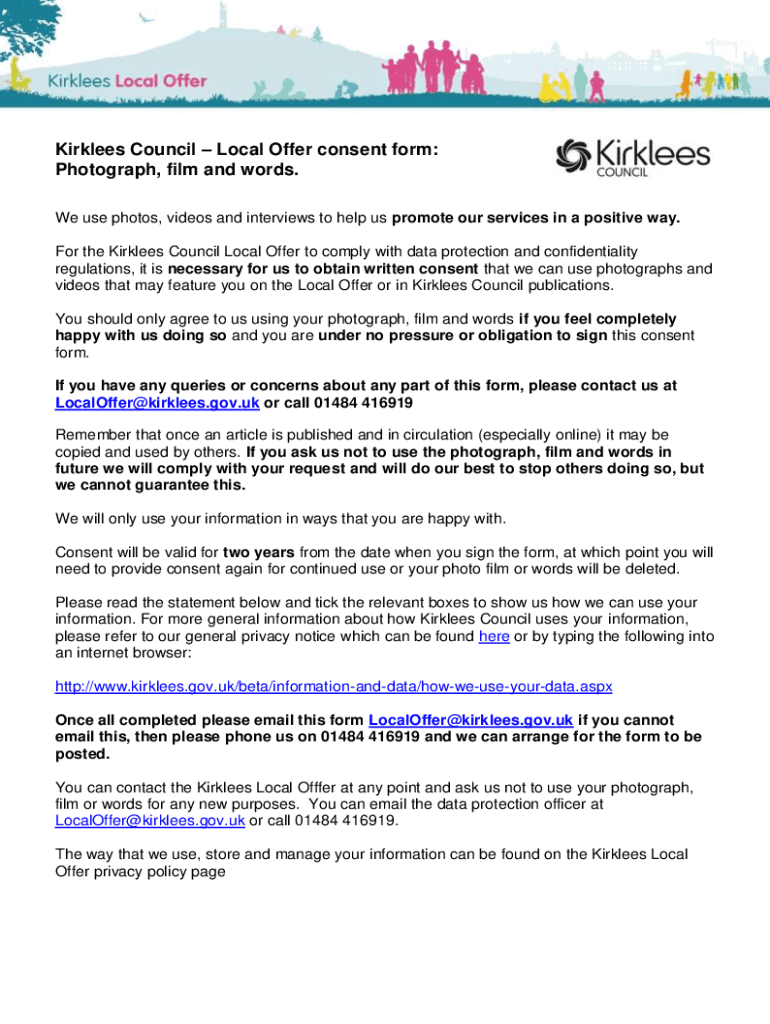 Kirklees Local Offer

Kirklees Council – Local Offer consent form: Photograph, film and words.

Kirklees COUNCIL

We use photos, videos and interviews to help us promote our services in a positive way.

For the Kirklees Council Local Offer to comply with data protection and confidentiality regulations, it is necessary for us to obtain written consent that we can use photographs and videos that may feature you on the Local Offer or in Kirklees Council publications.

You should only agree to us using your photograph, film and words if you feel completely happy with us doing so and you are under no pressure or obligation to sign this consent form.

If you have any queries or concerns about any part of this form, please contact us at LocalOffer@kirklees.gov.uk or call 01484 416919

Remember that once an article is published and in circulation (especially online) it may be copied and used by others. If you ask us not to use the photograph, film and words in future we will comply with your request and will do our best to stop others doing so, but we cannot guarantee this.

We will only use your information in ways that you are happy with.

Consent will be valid for two years from the date when you sign the form, at which point you will need to provide consent again for continued use or your photo film or words will be deleted.

Please read the statement below and tick the relevant boxes to show us how we can use your information. For more general information about how Kirklees Council uses your information, please refer to our general privacy notice which can be found here or by typing the following into an internet browser:

http://www.kirklees.gov.uk/beta/information-and-data/how-we-use-your-data.aspx

Once all completed please email this form LocalOffer@kirklees.gov.uk if you cannot email this, then please phone us on 01484 416919 and we can arrange for the form to be posted.

You can contact the Kirklees Local Offfer at any point and ask us not to use your photograph, film or words for any new purposes. You can email the data protection officer at LocalOffer@kirklees.gov.uk or call 01484 416919.

The way that we use, store and manage your information can be found on the Kirklees Local Offer privacy policy page